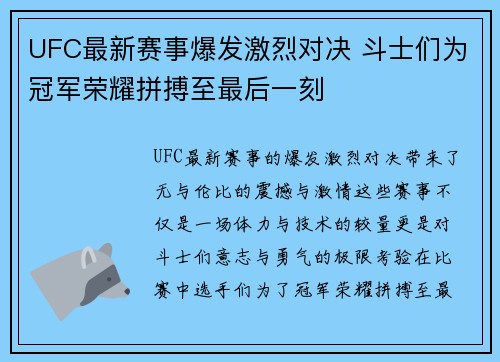 UFC最新赛事爆发激烈对决 斗士们为冠军荣耀拼搏至最后一刻

UFC最新赛事的爆发激烈对决带来了无与伦比的震撼与激情这些赛事不仅是一场体力与技术的较量更是对斗士们意志与勇气的极限考验在比赛中选手们为了冠军荣耀拼搏至最